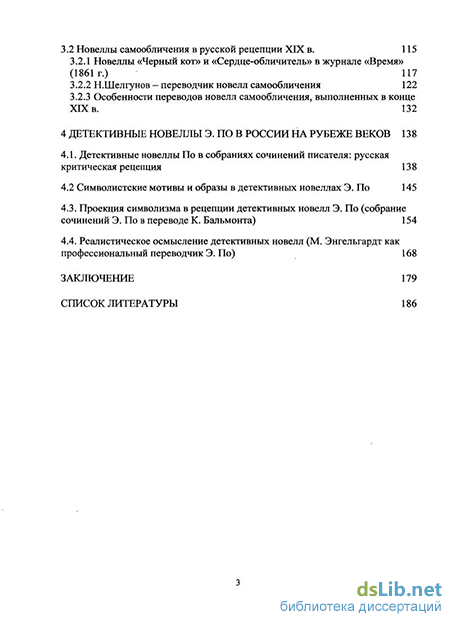 3.2 Новеллы самообличения в русской рецепции XIX в. 115
3.2.1 Новеллы «Черный кот» и «Сердце-обличитель» в журнале «Время» (1861 г.) 117
3.2.2 Н.Шелгунов – переводчик новелл самообличения 122
3.2.3 Особенности переводов новелл самообличения, выполненных в конце XIX в. 132

4 ДЕТЕКТИВНЫЕ НОВЕЛЛЫ Э. ПО В РОССИИ НА РУБЕЖЕ ВЕКОВ 138

4.1. Детективные новеллы По в собраниях сочинений писателя: русская критическая рецепция 138

4.2 Символистские мотивы и образы в детективных новеллах Э. По 145

4.3. Проекция символизма в рецепции детективных новелл Э. По (собрание сочинений Э. По в переводе К. Бальмонта) 154

4.4. Реалистическое осмысление детективных новелл (М. Энгельгардт как профессиональный переводчик Э. По) 168

ЗАКЛЮЧЕНИЕ 179

СПИСОК ЛИТЕРАТУРЫ 186

3

dsLib.net
библиотека диссертаций